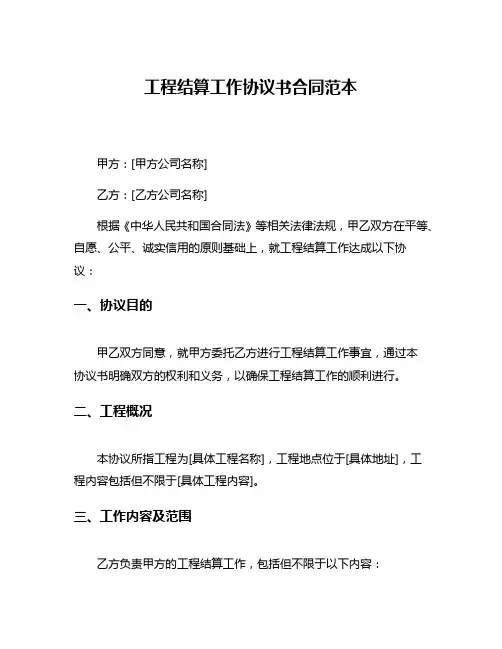 工程结算工作协议书合同范本

甲方：[甲方公司名称]

乙方：[乙方公司名称]

根据《中华人民共和国合同法》等相关法律法规，甲乙双方在平等、自愿、公平、诚实信用的原则基础上，就工程结算工作达成以下协议：

一、协议目的

甲乙双方同意，就甲方委托乙方进行工程结算工作事宜，通过本协议书明确双方的权利和义务，以确保工程结算工作的顺利进行。

二、工程概况

本协议所指工程为[具体工程名称]，工程地点位于[具体地址]，工程内容包括但不限于[具体工程内容]。

三、工作内容及范围

乙方负责甲方的工程结算工作，包括但不限于以下内容：